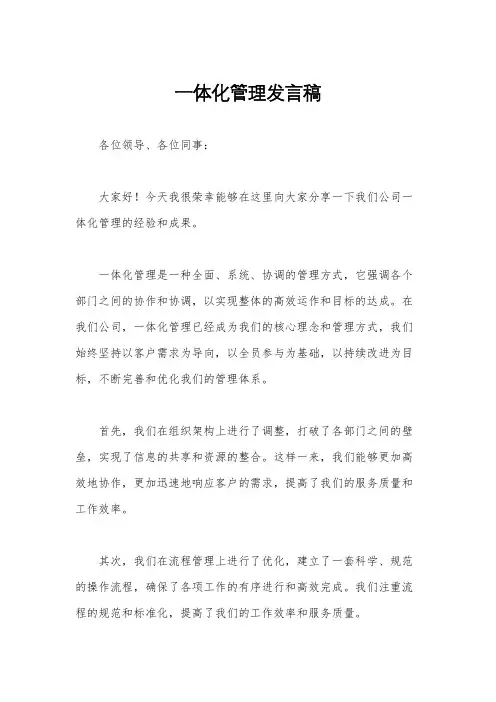 一体化管理发言稿

各位领导、各位同事：

大家好！今天我很荣幸能够在这里向大家分享一下我们公司一体化管理的经验和成果。

一体化管理是一种全面、系统、协调的管理方式，它强调各个部门之间的协作和协调，以实现整体的高效运作和目标的达成。在我们公司，一体化管理已经成为我们的核心理念和管理方式，我们始终坚持以客户需求为导向，以全员参与为基础，以持续改进为目标，不断完善和优化我们的管理体系。

首先，我们在组织架构上进行了调整，打破了各部门之间的壁垒，实现了信息的共享和资源的整合。这样一来，我们能够更加高效地协作，更加迅速地响应客户的需求，提高了我们的服务质量和工作效率。

其次，我们在流程管理上进行了优化，建立了一套科学、规范的操作流程，确保了各项工作的有序进行和高效完成。我们注重流程的规范和标准化，提高了我们的工作效率和服务质量。